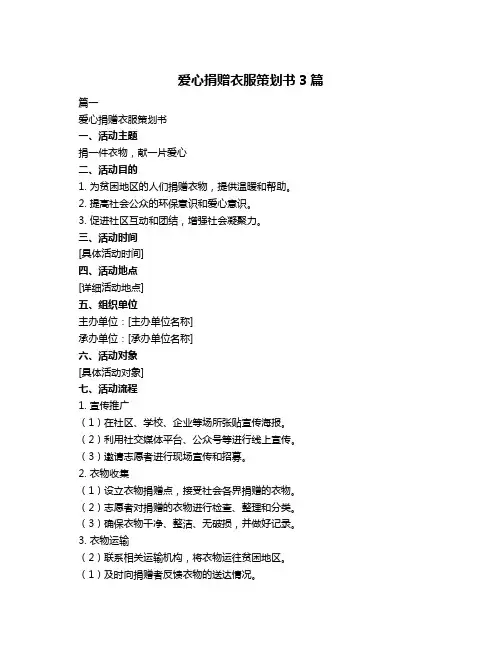 爱心捐赠衣服策划书 3 篇

篇一

爱心捐赠衣服策划书

一、活动主题

捐一件衣物，献一片爱心

二、活动目的

1. 为贫困地区的人们捐赠衣物，提供温暖和帮助。

2. 提高社会公众的环保意识和爱心意识。

3. 促进社区互动和团结，增强社会凝聚力。

三、活动时间

[具体活动时间]

四、活动地点

[详细活动地点]

五、组织单位

主办单位：[主办单位名称]

承办单位：[承办单位名称]

六、活动对象

[具体活动对象]

七、活动流程

1. 宣传推广

（1）在社区、学校、企业等场所张贴宣传海报。

（2）利用社交媒体平台、公众号等进行线上宣传。

（3）邀请志愿者进行现场宣传和招募。

2. 衣物收集

（1）设立衣物捐赠点，接受社会各界捐赠的衣物。

（2）志愿者对捐赠的衣物进行检查、整理和分类。

（3）确保衣物干净、整洁、无破损，并做好记录。

3. 衣物运输

（2）联系相关运输机构，将衣物运往贫困地区。

（1）及时向捐赠者反馈衣物的送达情况。